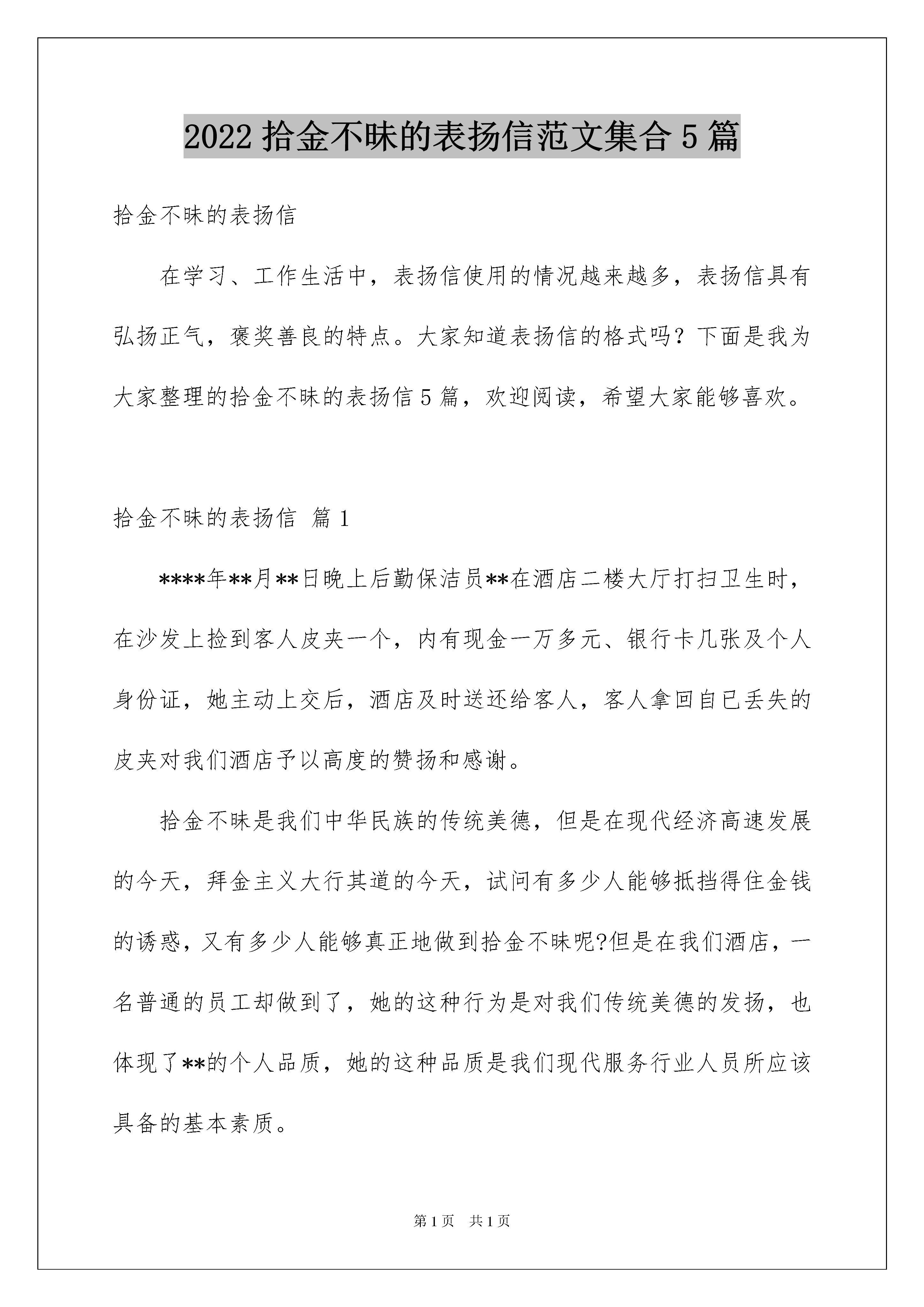 2022 拾金不昧的表扬信范文集合 5 篇

拾金不昧的表扬信

在学习、工作生活中，表扬信使用的情况越来越多，表扬信具有弘扬正气，褒奖善良的特点。大家知道表扬信的格式吗？下面是我为大家整理的拾金不昧的表扬信 5 篇，欢迎阅读，希望大家能够喜欢。

拾金不昧的表扬信 篇 1

****年**月**日晚上后勤保洁员**在酒店二楼大厅打扫卫生时，在沙发上捡到客人皮夹一个，内有现金一万多元、银行卡几张及个人身份证，她主动上交后，酒店及时送还给客人，客人拿回自已丢失的皮夹对我们酒店予以高度的赞扬和感谢。

拾金不昧是我们中华民族的传统美德，但是在现代经济高速发展的今天，拜金主义大行其道的今天，试问有多少人能够抵挡得住金钱的诱惑，又有多少人能够真正地做到拾金不昧呢?但是在我们酒店，一名普通的员工却做到了，她的这种行为是对我们传统美德的发扬，也体现了**的个人品质，她的这种品质是我们现代服务行业人员所应该具备的基本素质。

第 1 页 共 1 页